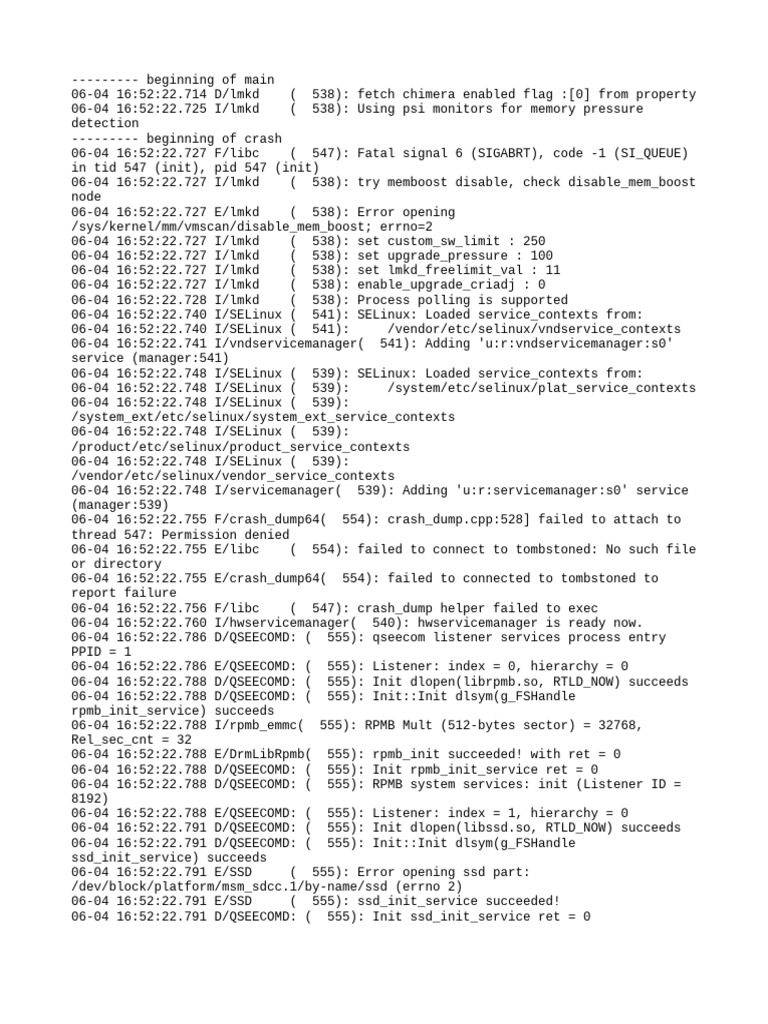 --------- beginning of main
06-04 16:52:22.714 D/lmkd    (  538): fetch chimera enabled flag :[0] from property
06-04 16:52:22.725 I/lmkd    (  538): Using psi monitors for memory pressure detection
--------- beginning of crash
06-04 16:52:22.727 F/libc    (  547): Fatal signal 6 (SIGABRT), code -1 (SI_QUEUE) in tid 547 (init), pid 547 (init)
06-04 16:52:22.727 I/lmkd    (  538): try memboost disable, check disable_mem_boost node
06-04 16:52:22.727 E/lmkd    (  538): Error opening /sys/kernel/mm/vmscan/disable_mem_boost; errno=2
06-04 16:52:22.727 I/lmkd    (  538): set custom_sw_limit : 250
06-04 16:52:22.727 I/lmkd    (  538): set upgrade_pressure : 100
06-04 16:52:22.727 I/lmkd    (  538): set lmkd_freelimit_val : 11
06-04 16:52:22.727 I/lmkd    (  538): enable_upgrade_criadj : 0
06-04 16:52:22.728 I/lmkd    (  538): Process polling is supported
06-04 16:52:22.740 I/SELinux (  541): SELinux: Loaded service_contexts from:
06-04 16:52:22.740 I/SELinux (  541):     /vendor/etc/selinux/vndservice_contexts
06-04 16:52:22.741 I/vndservicemanager(  541): Adding 'u:r:vndservicemanager:s0' service (manager:541)
06-04 16:52:22.748 I/SELinux (  539): SELinux: Loaded service_contexts from:
06-04 16:52:22.748 I/SELinux (  539):     /system/etc/selinux/plat_service_contexts
06-04 16:52:22.748 I/SELinux (  539): /system_ext/etc/selinux/system_ext_service_contexts
06-04 16:52:22.748 I/SELinux (  539): /product/etc/selinux/product_service_contexts
06-04 16:52:22.748 I/SELinux (  539): /vendor/etc/selinux/vendor_service_contexts
06-04 16:52:22.748 I/servicemanager(  539): Adding 'u:r:servicemanager:s0' service (manager:539)
06-04 16:52:22.755 F/crash_dump64(  554): crash_dump.cpp:528] failed to attach to thread 547: Permission denied
06-04 16:52:22.755 E/libc    (  554): failed to connect to tombstoned: No such file or directory
06-04 16:52:22.755 E/crash_dump64(  554): failed to connected to tombstoned to report failure
06-04 16:52:22.756 F/libc    (  547): crash_dump helper failed to exec
06-04 16:52:22.760 I/hwservicemanager(  540): hwservicemanager is ready now.
06-04 16:52:22.786 D/QSEECOMD: (  555): qseecom listener services process entry PPID = 1
06-04 16:52:22.786 E/QSEECOMD: (  555): Listener: index = 0, hierarchy = 0
06-04 16:52:22.788 D/QSEECOMD: (  555): Init dlopen(librpmb.so, RTLD_NOW) succeeds
06-04 16:52:22.788 D/QSEECOMD: (  555): Init::Init dlsym(g_FSHandle rpmb_init_service) succeeds
06-04 16:52:22.788 I/rpmb_emmc(  555): RPMB Mult (512-bytes sector) = 32768, Rel_sec_cnt = 32
06-04 16:52:22.788 E/DrmLibRpmb(  555): rpmb_init succeeded! with ret = 0
06-04 16:52:22.788 D/QSEECOMD: (  555): Init rpmb_init_service ret = 0
06-04 16:52:22.788 D/QSEECOMD: (  555): RPMB system services: init (Listener ID = 8192)
06-04 16:52:22.788 E/QSEECOMD: (  555): Listener: index = 1, hierarchy = 0
06-04 16:52:22.791 D/QSEECOMD: (  555): Init dlopen(libssd.so, RTLD_NOW) succeeds
06-04 16:52:22.791 D/QSEECOMD: (  555): Init::Init dlsym(g_FSHandle ssd_init_service) succeeds
06-04 16:52:22.791 E/SSD     (  555): Error opening ssd part: /dev/block/platform/msm_sdcc.1/by-name/ssd (errno 2)
06-04 16:52:22.791 E/SSD     (  555): ssd_init_service succeeded!
06-04 16:52:22.791 D/QSEECOMD: (  555): Init ssd_init_service ret = 0